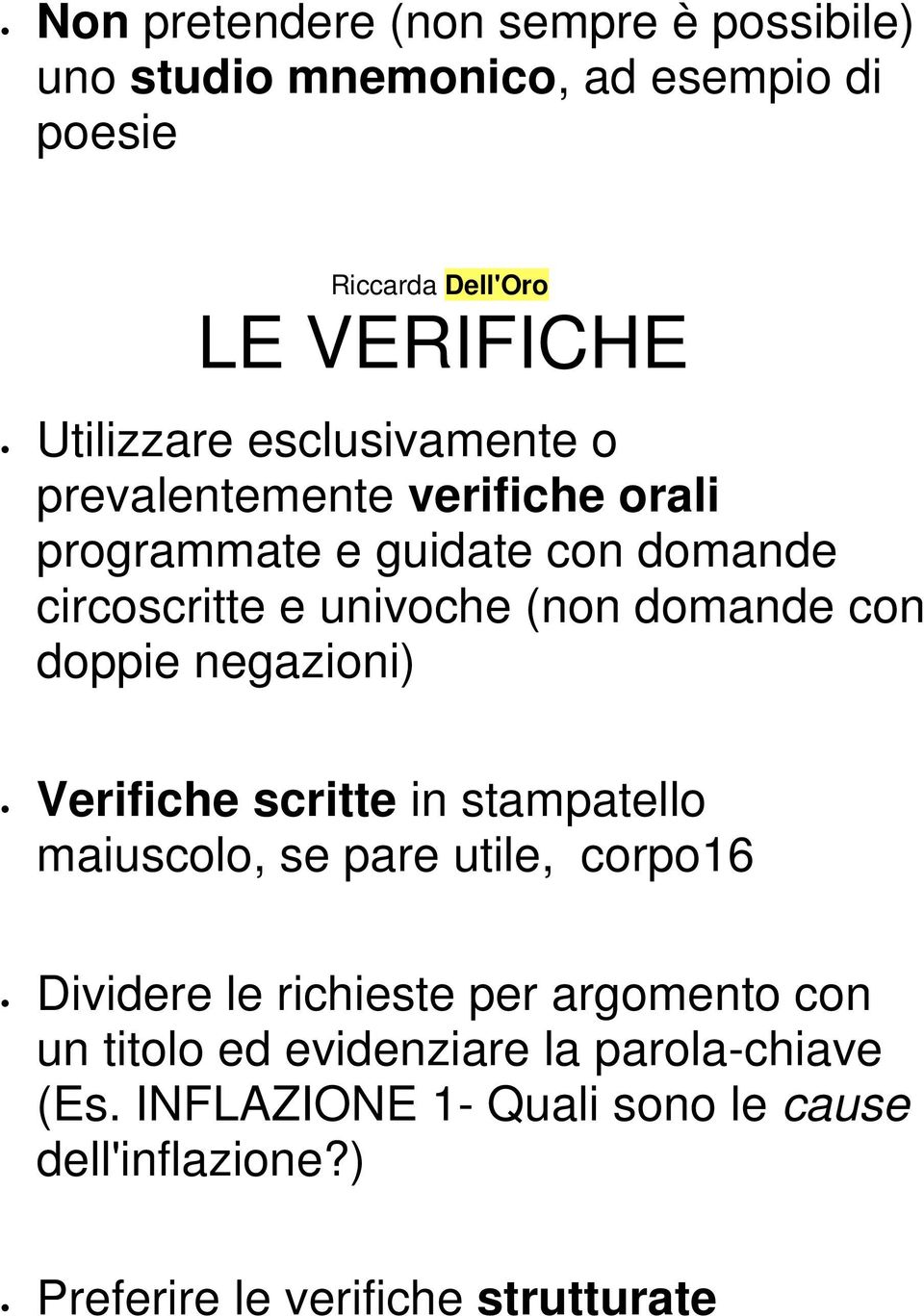 • Non pretendere (non sempre è possibile) uno studio mnemonico, ad esempio di poesie

Riccarda Dell'Oro

LE VERIFICHE

• Utilizzare esclusivamente o prevalentemente verifiche orali programmate e guidate con domande circoscritte e univoche (non domande con doppie negazioni)

• Verifiche scritte in stampatello maiuscolo, se pare utile, corpo16

• Dividere le richieste per argomento con un titolo ed evidenziare la parola-chiave (Es. INFLAZIONE 1- Quali sono le cause dell'inflazione?)

• Preferire le verifiche strutturate